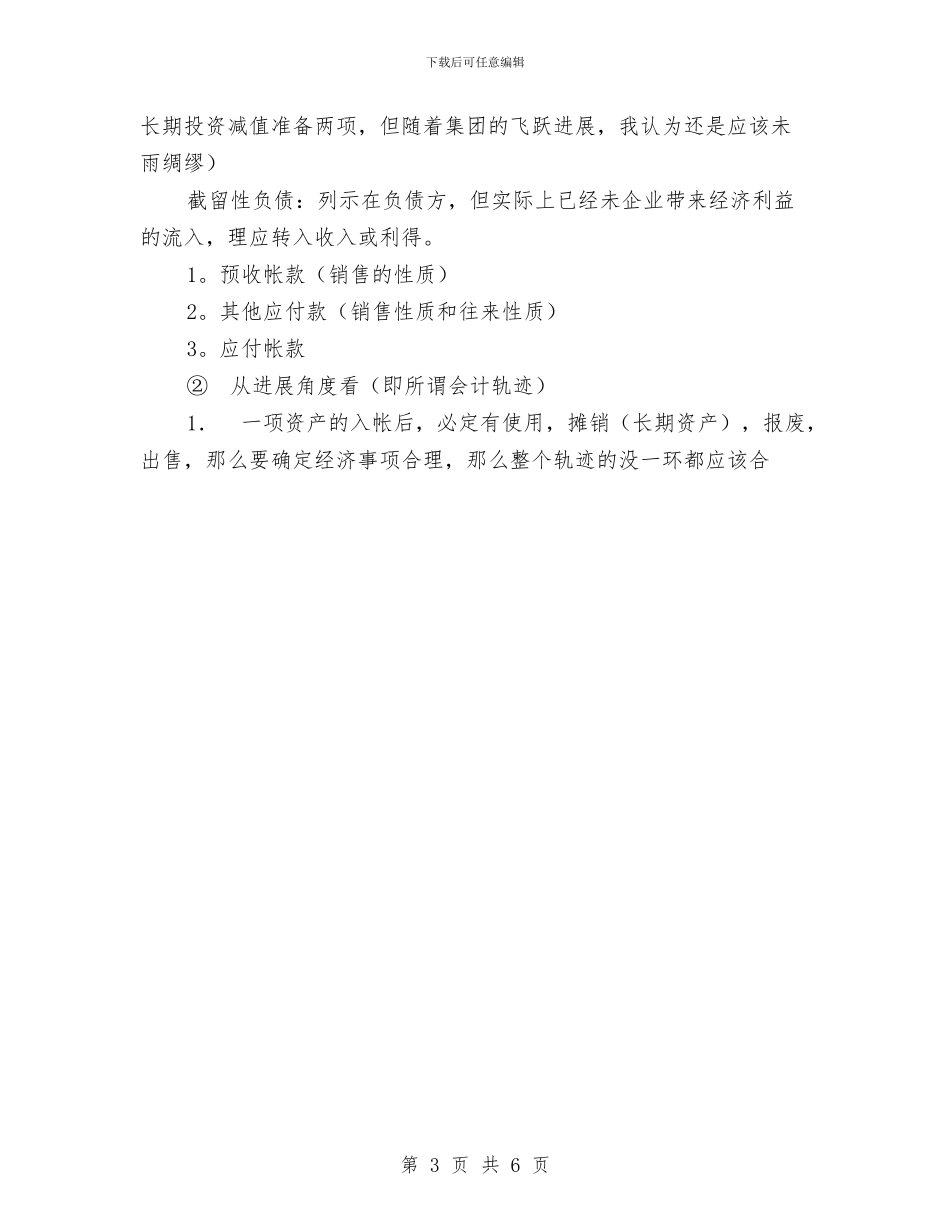 下载后可任意编辑

长期投资减值准备两项，但随着集团的飞跃进展，我认为还是应该未雨绸缪）

截留性负债：列示在负债方，但实际上已经未企业带来经济利益的流入，理应转入收入或利得。

1。预收帐款（销售的性质）

2。其他应付款（销售性质和往来性质）

3。应付帐款

② 从进展角度看（即所谓会计轨迹）

1. 一项资产的入帐后，必定有使用，摊销（长期资产），报废，出售，那么要确定经济事项合理，那么整个轨迹的没一环都应该合

第 3 页 共 6 页